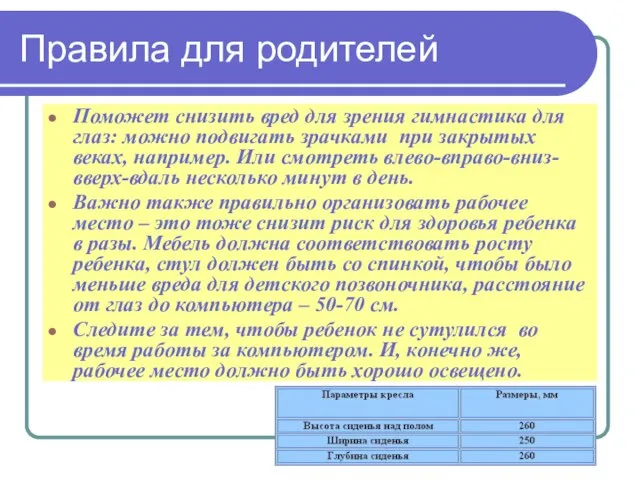 Правила для родителей

Поможет снизить вред для зрения гимнастика для глаз: можно подвигать зрачками при закрытых веках, например. Или смотреть влево-вправо-вниз-вверх-вдаль несколько минут в день.

Важно также правильно организовать рабочее место – это тоже снизит риск для здоровья ребенка в разы. Мебель должна соответствовать росту ребенка, стул должен быть со спинкой, чтобы было меньше вреда для детского позвоночника, расстояние от глаз до компьютера – 50-70 см.

Следите за тем, чтобы ребенок не сутулился во время работы за компьютером. И, конечно же, рабочее место должно быть хорошо освещено.

| Параметры кресла | Размеры, мм |
|---|---|
| Высота сиденья над полом | 260 |
| Ширина сиденья | 250 |
| Глубина сиденья | 260 |